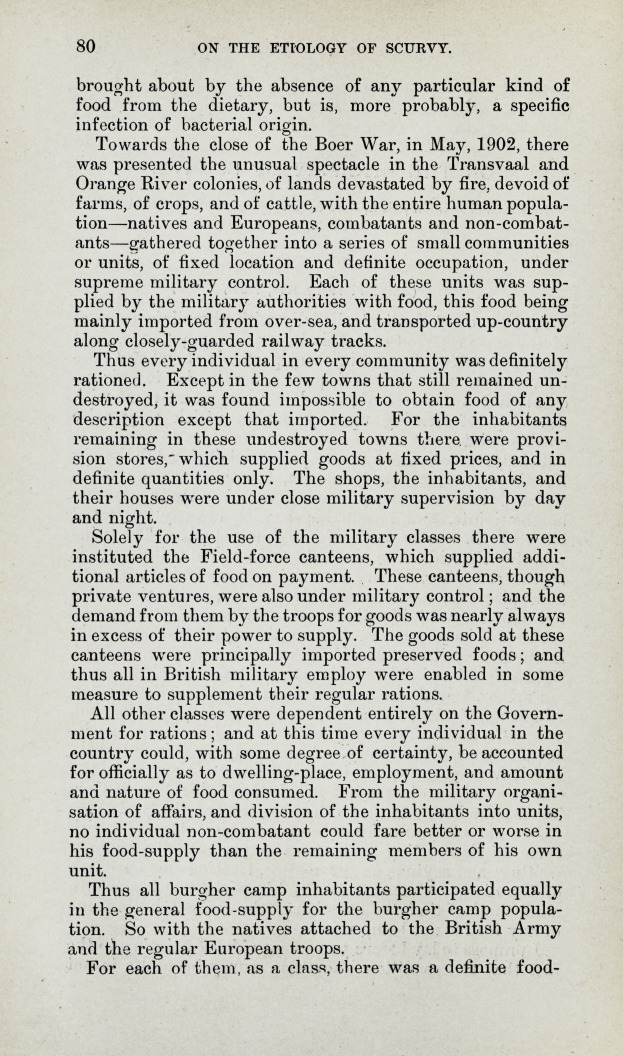 80 ON THE ETIOLOGY OF SCURVY.

brought about by the absence of any particular kind of food from the dietary, but is, more probably, a specific infection of bacterial origin.

Towards the close of the Boer War, in May, 1902, there was presented the unusual spectacle in the Transvaal and Orange River colonies, of lands devastated by fire, devoid of farms, of crops, and of cattle, with the entire human population—natives and Europeans, combatants and non-combatants—gathered together into a series of small communities or units, of fixed location and definite occupation, under supreme military control. Each of these units was supplied by the military authorities with food, this food being mainly imported from over-sea, and transported up-country along closely-guarded railway tracks.

Thus every individual in every community was definitely rationed. Except in the few towns that still remained undestroyed, it was found impossible to obtain food of any description except that imported. For the inhabitants remaining in these undestroyed towns there were provision stores, which supplied goods at fixed prices, and in definite quantities only. The shops, the inhabitants, and their houses were under close military supervision by day and night.

Solely for the use of the military classes there were instituted the Field-force canteens, which supplied additional articles of food on payment. These canteens, though private ventures, were also under military control; and the demand from them by the troops for goods was nearly always in excess of their power to supply. The goods sold at these canteens were principally imported preserved foods; and thus all in British military employ were enabled in some measure to supplement their regular rations.

All other classes were dependent entirely on the Government for rations; and at this time every individual in the country could, with some degree of certainty, be accounted for officially as to dwelling-place, employment, and amount and nature of food consumed. From the military organisation of affairs, and division of the inhabitants into units, no individual non-combatant could fare better or worse in his food-supply than the remaining members of his own unit.

Thus all burgher camp inhabitants participated equally in the general food-supply for the burgher camp population. So with the natives attached to the British Army and the regular European troops.

For each of them, as a class, there was a definite food-